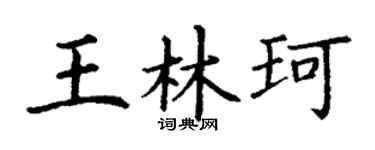 王林珂
词典网